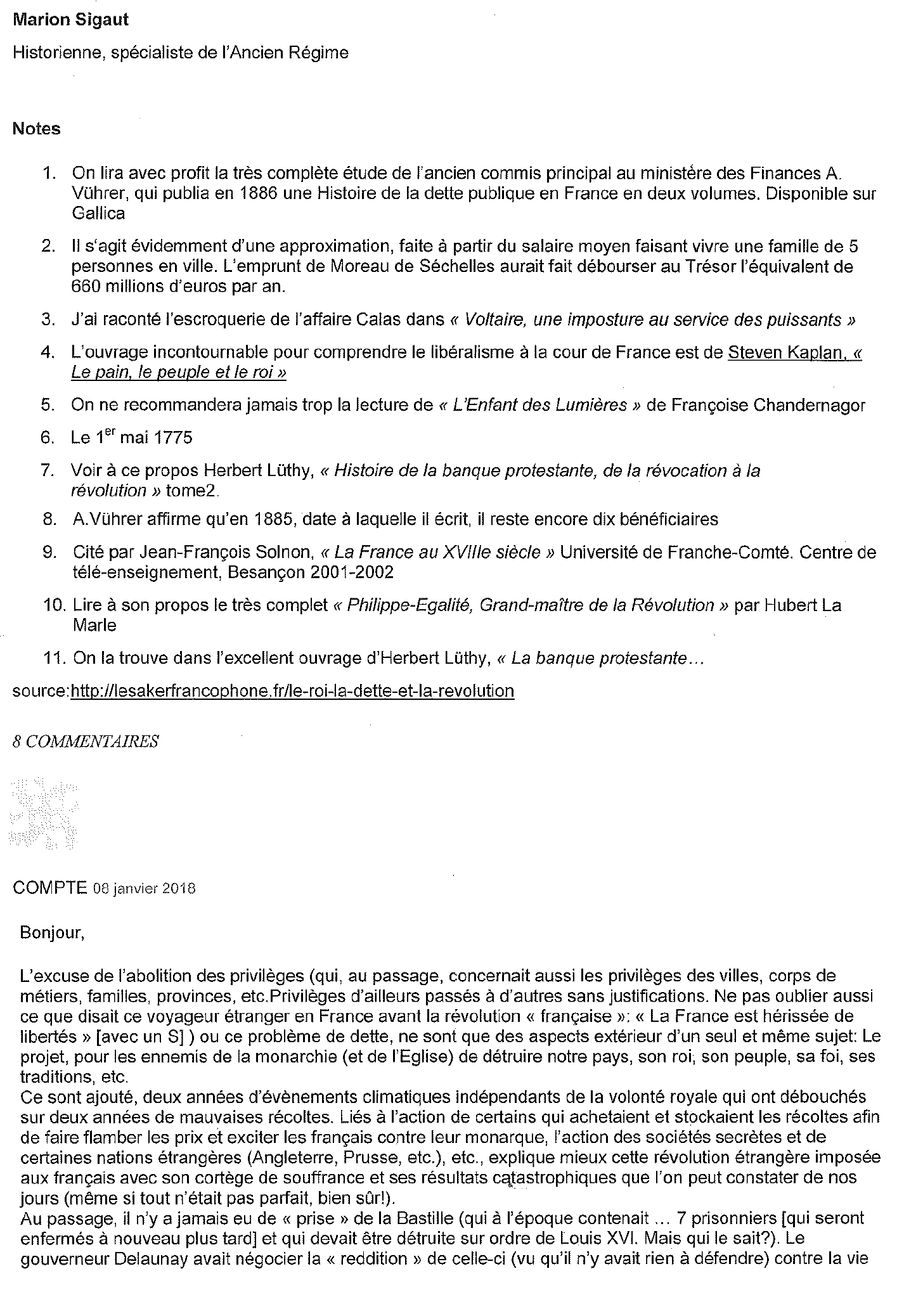 Marion Sigaut

Historienne, spécialiste de l'Ancien Régime

Notes

1. On lira avec profit la très complète étude de l'ancien commis principal au ministère des Finances A. Vührer, qui publia en 1886 une Histoire de la dette publique en France en deux volumes. Disponible sur Gallica

2. Il s'agit évidemment d'une approximation, faite à partir du salaire moyen faisant vivre une famille de 5 personnes en ville. L'emprunt de Moreau de Séchelles aurait fait débourser au Trésor l'équivalent de 660 millions d'euros par an.

3. J'ai raconté l'escroquerie de l'affaire Calas dans « Voltaire, une imposture au service des puissants »

4. L'ouvrage incontournable pour comprendre le libéralisme à la cour de France est de Steven Kaplan, « Le pain, le peuple et le roi »

5. On ne recommandera jamais trop la lecture de « L'Enfant des Lumières » de Françoise Chandernagor

6. Le $1^{er}$ mai 1775

7. Voir à ce propos Herbert Lüthy, « Histoire de la banque protestante, de la révocation à la révolution » tome2.

8. A.Vührer affirme qu'en 1885, date à laquelle il écrit, il reste encore dix bénéficiaires

9. Cité par Jean-François Solnon, « La France au XVIIIe siècle » Université de Franche-Comté. Centre de télé-enseignement, Besançon 2001-2002

10. Lire à son propos le très complet « Philippe-Egalité, Grand-maître de la Révolution » par Hubert La Marle

11. On la trouve dans l'excellent ouvrage d'Herbert Lüthy, « La banque protestante...

source:http://lesakerfrancophone.fr/le-roi-la-dette-et-la-revolution

8 COMMENTAIRES

COMPTE 08 janvier 2018

Bonjour,

L'excuse de l'abolition des privilèges (qui, au passage, concernait aussi les privilèges des villes, corps de métiers, familles, provinces, etc.Privilèges d'ailleurs passés à d'autres sans justifications. Ne pas oublier aussi ce que disait ce voyageur étranger en France avant la révolution « française »: « La France est hérissée de libertés » [avec un S] ) ou ce problème de dette, ne sont que des aspects extérieur d'un seul et même sujet: Le projet, pour les ennemis de la monarchie (et de l'Eglise) de détruire notre pays, son roi, son peuple, sa foi, ses traditions, etc.
Ce sont ajouté, deux années d'évènements climatiques indépendants de la volonté royale qui ont débouchés sur deux années de mauvaises récoltes. Liés à l'action de certains qui achetaient et stockaient les récoltes afin de faire flamber les prix et exciter les français contre leur monarque, l'action des sociétés secrètes et de certaines nations étrangères (Angleterre, Prusse, etc.), etc., explique mieux cette révolution étrangère imposée aux français avec son cortège de souffrance et ses résultats catastrophiques que l'on peut constater de nos jours (même si tout n'était pas parfait, bien sûr!).
Au passage, il n'y a jamais eu de « prise » de la Bastille (qui à l'époque contenait ... 7 prisonniers [qui seront enfermés à nouveau plus tard] et qui devait être détruite sur ordre de Louis XVI. Mais qui le sait?). Le gouverneur Delaunay avait négocier la « reddition » de celle-ci (vu qu'il n'y avait rien à défendre) contre la vie